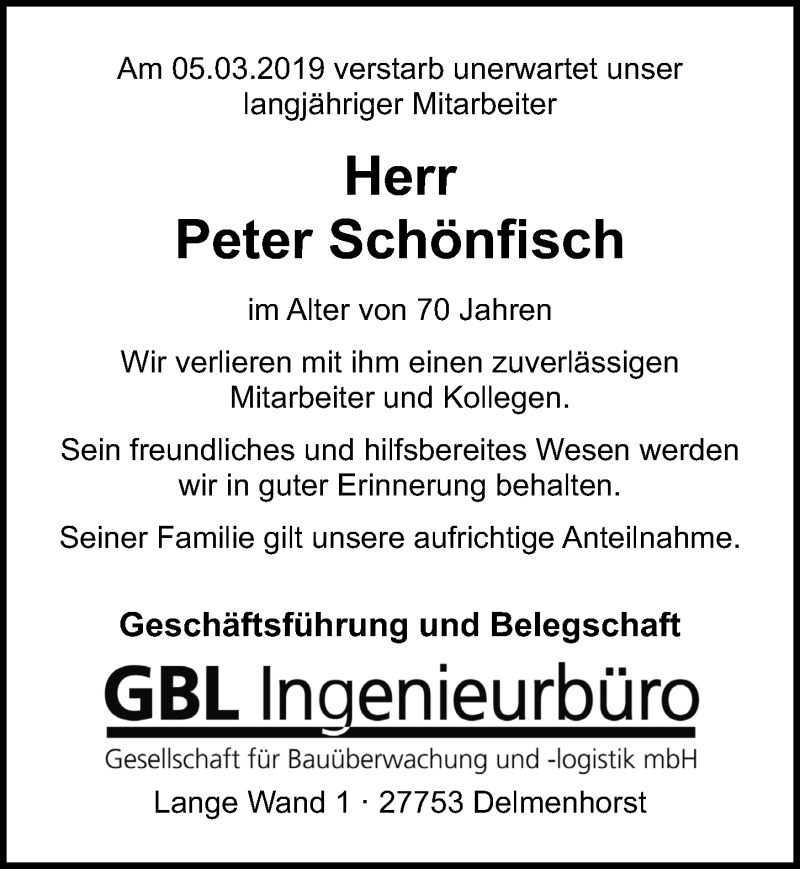 Am 05.03.2019 verstarb unerwartet unser langjähriger Mitarbeiter

Herr
Peter Schönfisch

im Alter von 70 Jahren

Wir verlieren mit ihm einen zuverlässigen Mitarbeiter und Kollegen.

Sein freundliches und hilfsbereites Wesen werden wir in guter Erinnerung behalten.

Seiner Familie gilt unsere aufrichtige Anteilnahme.

Geschäftsführung und Belegschaft

GBL Ingenieurbüro

Gesellschaft für Bauüberwachung und -logistik mbH

Lange Wand 1 · 27753 Delmenhorst